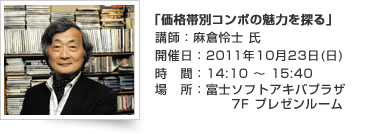 「価格帯別コンポの魅力を探る」
講師：麻倉怜士 氏
開催日：2011年10月23日(日)
時　間：14:10 ～ 15:40
場　所：富士ソフトアキバプラザ 7F プレゼンルーム